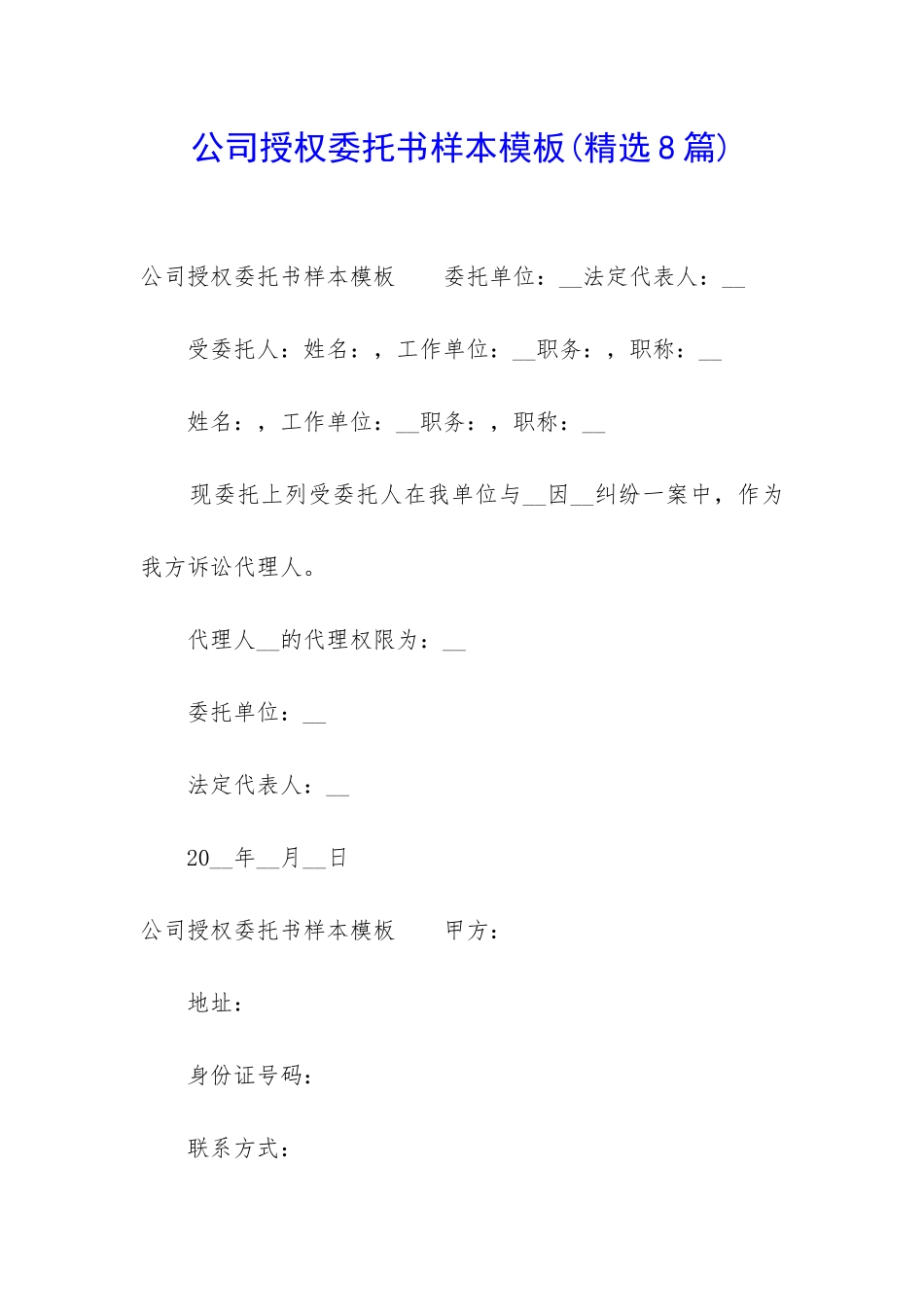 公司授权委托书样本模板(精选8篇)

公司授权委托书样本模板　　委托单位：__法定代表人：__

受委托人：姓名：，工作单位：__职务：，职称：__

姓名：，工作单位：__职务：，职称：__

现委托上列受委托人在我单位与__因__纠纷一案中，作为我方诉讼代理人。

代理人__的代理权限为：__

委托单位：__

法定代表人：__

20__年__月__日

公司授权委托书样本模板　　甲方：

地址：

身份证号码：

联系方式：